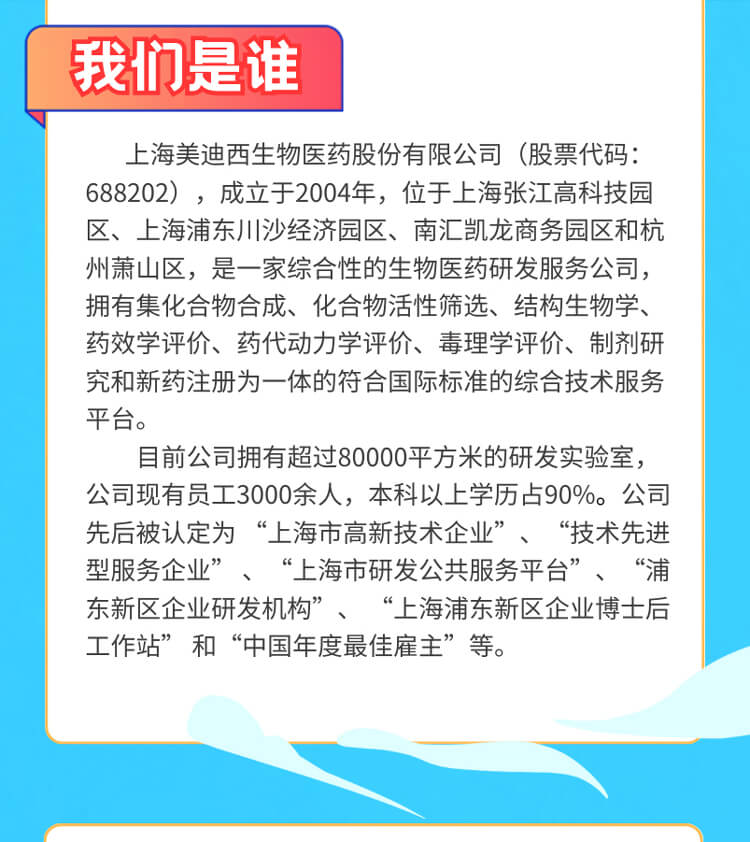 我们是谁

上海美迪西生物医药股份有限公司（股票代码：688202），成立于2004年，位于上海张江高科技园区、上海浦东川沙经济园区、南汇凯龙商务园区和杭州萧山区，是一家综合性的生物医药研发服务公司，拥有集化合物合成、化合物活性筛选、结构生物学、药效学评价、药代动力学评价、毒理学评价、制剂研究和新药注册为一体的符合国际标准的综合技术服务平台。

目前公司拥有超过80000平方米的研发实验室，公司现有员工3000余人，本科以上学历占90%。公司先后被认定为“上海市高新技术企业”、“技术先进型服务企业”、“上海市研发公共服务平台”、“浦东新区企业研发机构”、“上海浦东新区企业博士后工作站”和“中国年度最佳雇主”等。